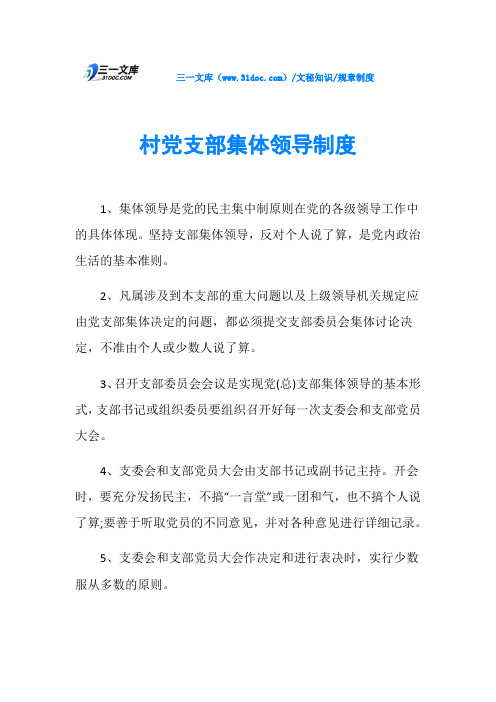 三一文库
31DOC.COM

三一文库（www.31doc.com）/文秘知识/规章制度

村党支部集体领导制度

1、集体领导是党的民主集中制原则在党的各级领导工作中的具体体现。坚持支部集体领导，反对个人说了算，是党内政治生活的基本准则。

2、凡属涉及到本支部的重大问题以及上级领导机关规定应由党支部集体决定的问题，都必须提交支部委员会集体讨论决定，不准由个人或少数人说了算。

3、召开支部委员会会议是实现党(总)支部集体领导的基本形式，支部书记或组织委员要组织召开好每一次支委会和支部党员大会。

4、支委会和支部党员大会由支部书记或副书记主持。开会时，要充分发扬民主，不搞“一言堂”或一团和气，也不搞个人说了算;要善于听取党员的不同意见，并对各种意见进行详细记录。

5、支委会和支部党员大会作决定和进行表决时，实行少数服从多数的原则。